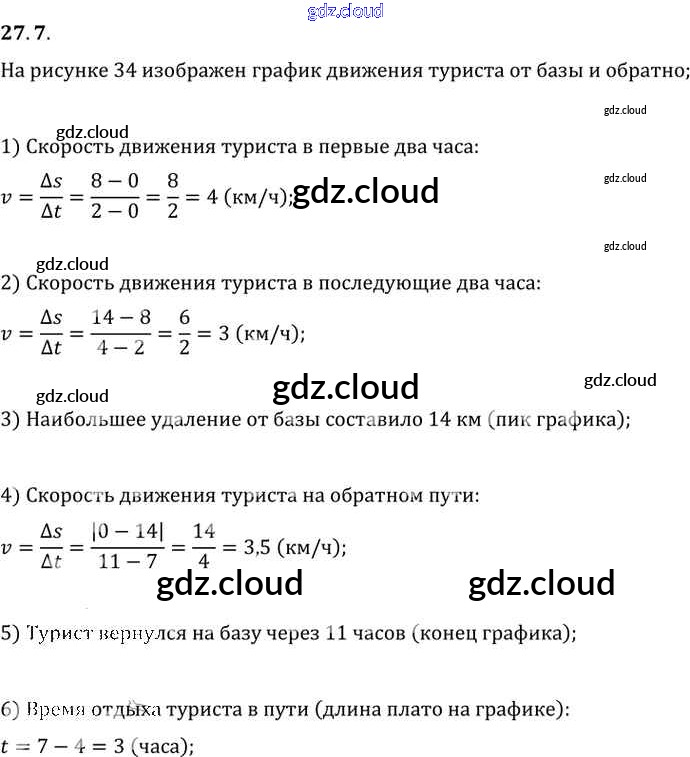 gdz.cloud

27.7.

На рисунке 34 изображен график движения туриста от базы и обратно;

gdz.cloud

gdz.cloud

1) Скорость движения туриста в первые два часа:

$v = \frac{\Delta s}{\Delta t} = \frac{8-0}{2-0} = \frac{8}{2} = 4$ (км/ч); gdz.cloud

gdz.cloud

gdz.cloud

gdz.cloud

2) Скорость движения туриста в последующие два часа:

$v = \frac{\Delta s}{\Delta t} = \frac{14-8}{4-2} = \frac{6}{2} = 3$ (км/ч);

gdz.cloud gdz.cloud gdz.cloud

3) Наибольшее удаление от базы составило 14 км (пик графика);

4) Скорость движения туриста на обратном пути:

$v = \frac{\Delta s}{\Delta t} = \frac{|0-14|}{11-7} = \frac{14}{4} = 3{,}5$ (км/ч);

gdz.cloud gdz.cloud

5) Турист вернулся на базу через 11 часов (конец графика);

6) Время отдыха туриста в пути (длина плато на графике):

$t = 7 - 4 = 3$ (часа);